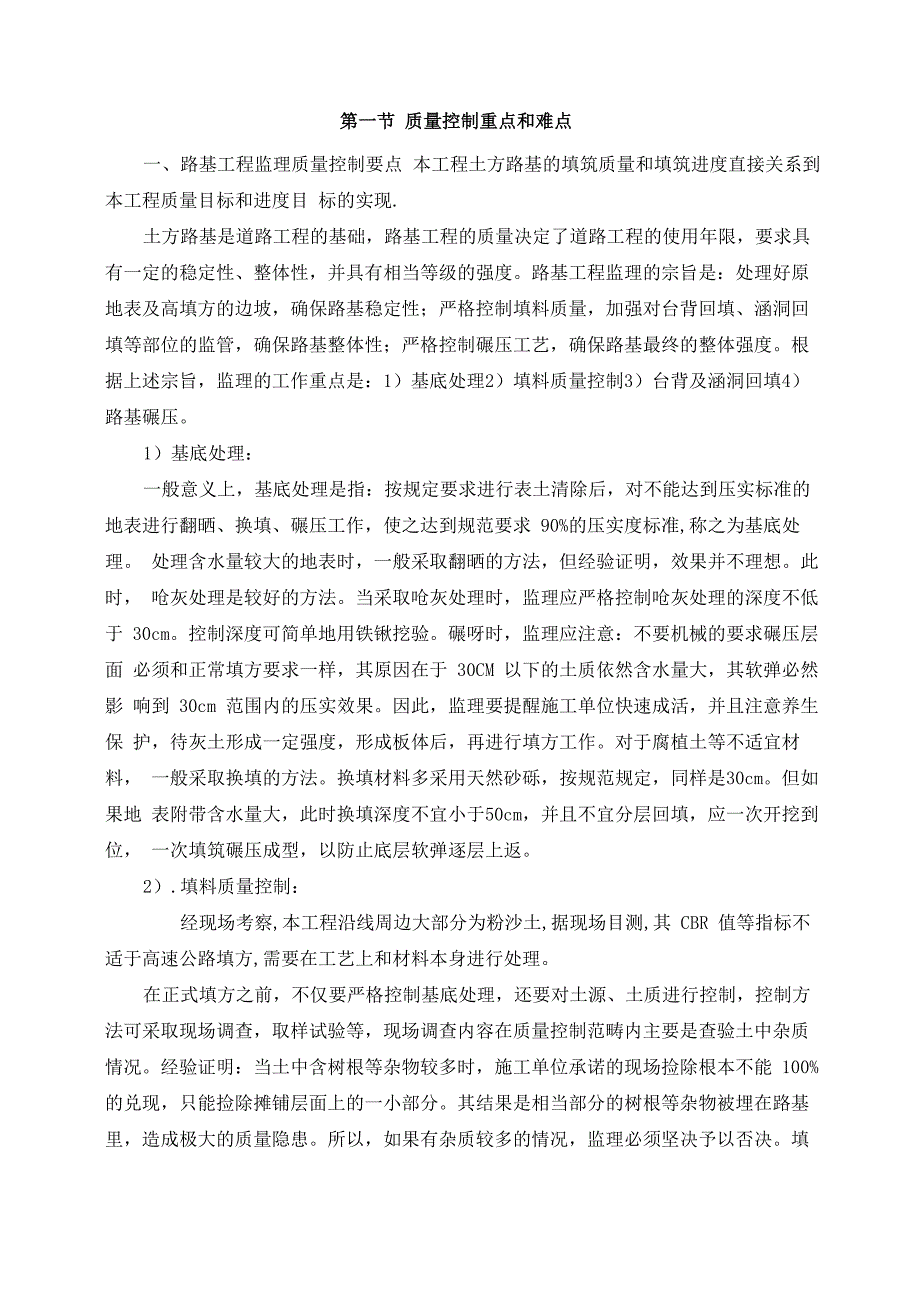 第一节 质量控制重点和难点

一、路基工程监理质量控制要点 本工程土方路基的填筑质量和填筑进度直接关系到本工程质量目标和进度目 标的实现.

土方路基是道路工程的基础，路基工程的质量决定了道路工程的使用年限，要求具有一定的稳定性、整体性，并具有相当等级的强度。路基工程监理的宗旨是：处理好原地表及高填方的边坡，确保路基稳定性；严格控制填料质量，加强对台背回填、涵洞回填等部位的监管，确保路基整体性；严格控制碾压工艺，确保路基最终的整体强度。根据上述宗旨，监理的工作重点是：1）基底处理2）填料质量控制3）台背及涵洞回填4）路基碾压。

1）基底处理：

一般意义上，基底处理是指：按规定要求进行表土清除后，对不能达到压实标准的地表进行翻晒、换填、碾压工作，使之达到规范要求 90%的压实度标准,称之为基底处理。 处理含水量较大的地表时，一般采取翻晒的方法，但经验证明，效果并不理想。此时， 呛灰处理是较好的方法。当采取呛灰处理时，监理应严格控制呛灰处理的深度不低于 30cm。控制深度可简单地用铁锹挖验。碾呀时，监理应注意：不要机械的要求碾压层面 必须和正常填方要求一样，其原因在于 30CM 以下的土质依然含水量大，其软弹必然影 响到 30cm 范围内的压实效果。因此，监理要提醒施工单位快速成活，并且注意养生保 护，待灰土形成一定强度，形成板体后，再进行填方工作。对于腐植土等不适宜材料， 一般采取换填的方法。换填材料多采用天然砂砾，按规范规定，同样是30cm。但如果地 表附带含水量大，此时换填深度不宜小于50cm，并且不宜分层回填，应一次开挖到位， 一次填筑碾压成型，以防止底层软弹逐层上返。

2）.填料质量控制：

经现场考察,本工程沿线周边大部分为粉沙土,据现场目测,其 CBR 值等指标不适于高速公路填方,需要在工艺上和材料本身进行处理。

在正式填方之前，不仅要严格控制基底处理，还要对土源、土质进行控制，控制方法可采取现场调查，取样试验等，现场调查内容在质量控制范畴内主要是查验土中杂质情况。经验证明：当土中含树根等杂物较多时，施工单位承诺的现场捡除根本不能 100%的兑现，只能捡除摊铺层面上的一小部分。其结果是相当部分的树根等杂物被埋在路基里，造成极大的质量隐患。所以，如果有杂质较多的情况，监理必须坚决予以否决。填